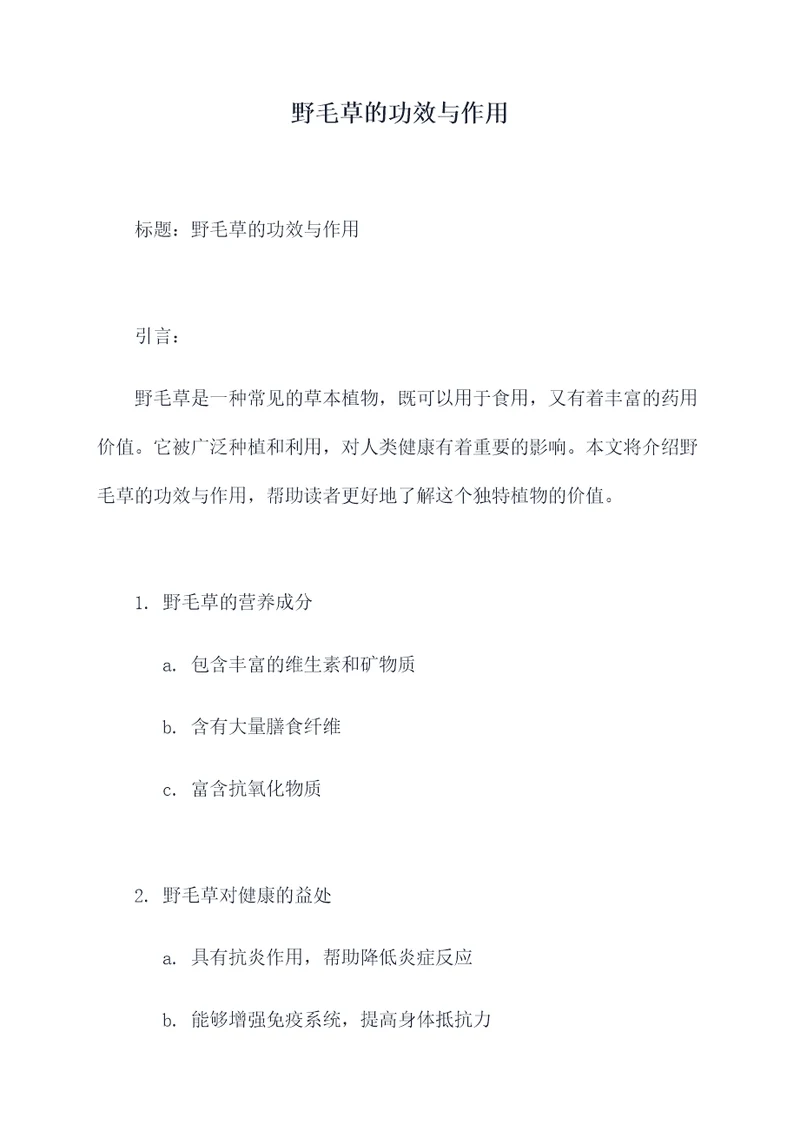 野毛草的功效与作用

标题：野毛草的功效与作用

引言：

野毛草是一种常见的草本植物，既可以用于食用，又有着丰富的药用价值。它被广泛种植和利用，对人类健康有着重要的影响。本文将介绍野毛草的功效与作用，帮助读者更好地了解这个独特植物的价值。

1. 野毛草的营养成分

a. 包含丰富的维生素和矿物质

b. 含有大量膳食纤维

c. 富含抗氧化物质

2. 野毛草对健康的益处

a. 具有抗炎作用，帮助降低炎症反应

b. 能够增强免疫系统，提高身体抵抗力